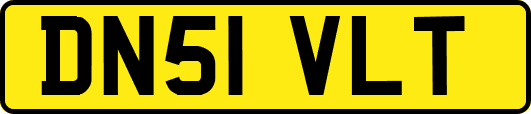 DN51 VLT